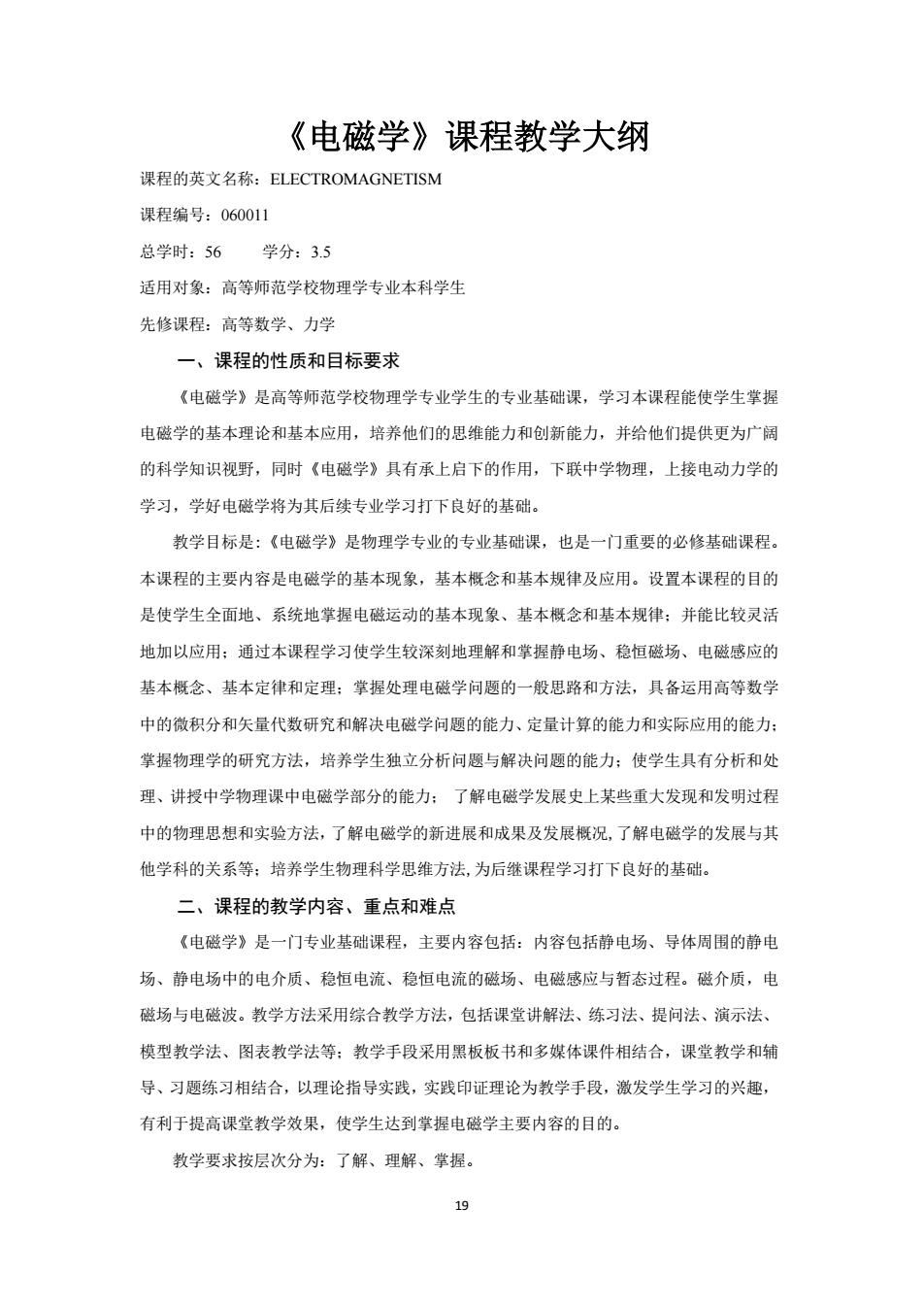 《电磁学》课程教学大纲

课程的英文名称：ELECTROMAGNETISM

课程编号：060011

总学时：56　　学分：3.5

适用对象：高等师范学校物理学专业本科学生

先修课程：高等数学、力学

一、课程的性质和目标要求

《电磁学》是高等师范学校物理学专业学生的专业基础课，学习本课程能使学生掌握电磁学的基本理论和基本应用，培养他们的思维能力和创新能力，并给他们提供更为广阔的科学知识视野，同时《电磁学》具有承上启下的作用，下联中学物理，上接电动力学的学习，学好电磁学将为其后续专业学习打下良好的基础。

教学目标是:《电磁学》是物理学专业的专业基础课，也是一门重要的必修基础课程。本课程的主要内容是电磁学的基本现象，基本概念和基本规律及应用。设置本课程的目的是使学生全面地、系统地掌握电磁运动的基本现象、基本概念和基本规律；并能比较灵活地加以应用；通过本课程学习使学生较深刻地理解和掌握静电场、稳恒磁场、电磁感应的基本概念、基本定律和定理；掌握处理电磁学问题的一般思路和方法，具备运用高等数学中的微积分和矢量代数研究和解决电磁学问题的能力、定量计算的能力和实际应用的能力；掌握物理学的研究方法，培养学生独立分析问题与解决问题的能力；使学生具有分析和处理、讲授中学物理课中电磁学部分的能力； 了解电磁学发展史上某些重大发现和发明过程中的物理思想和实验方法，了解电磁学的新进展和成果及发展概况，了解电磁学的发展与其他学科的关系等；培养学生物理科学思维方法，为后继课程学习打下良好的基础。

二、课程的教学内容、重点和难点

《电磁学》是一门专业基础课程，主要内容包括：内容包括静电场、导体周围的静电场、静电场中的电介质、稳恒电流、稳恒电流的磁场、电磁感应与暂态过程。磁介质，电磁场与电磁波。教学方法采用综合教学方法，包括课堂讲解法、练习法、提问法、演示法、模型教学法、图表教学法等；教学手段采用黑板板书和多媒体课件相结合，课堂教学和辅导、习题练习相结合，以理论指导实践，实践印证理论为教学手段，激发学生学习的兴趣，有利于提高课堂教学效果，使学生达到掌握电磁学主要内容的目的。

教学要求按层次分为：了解、理解、掌握。

19